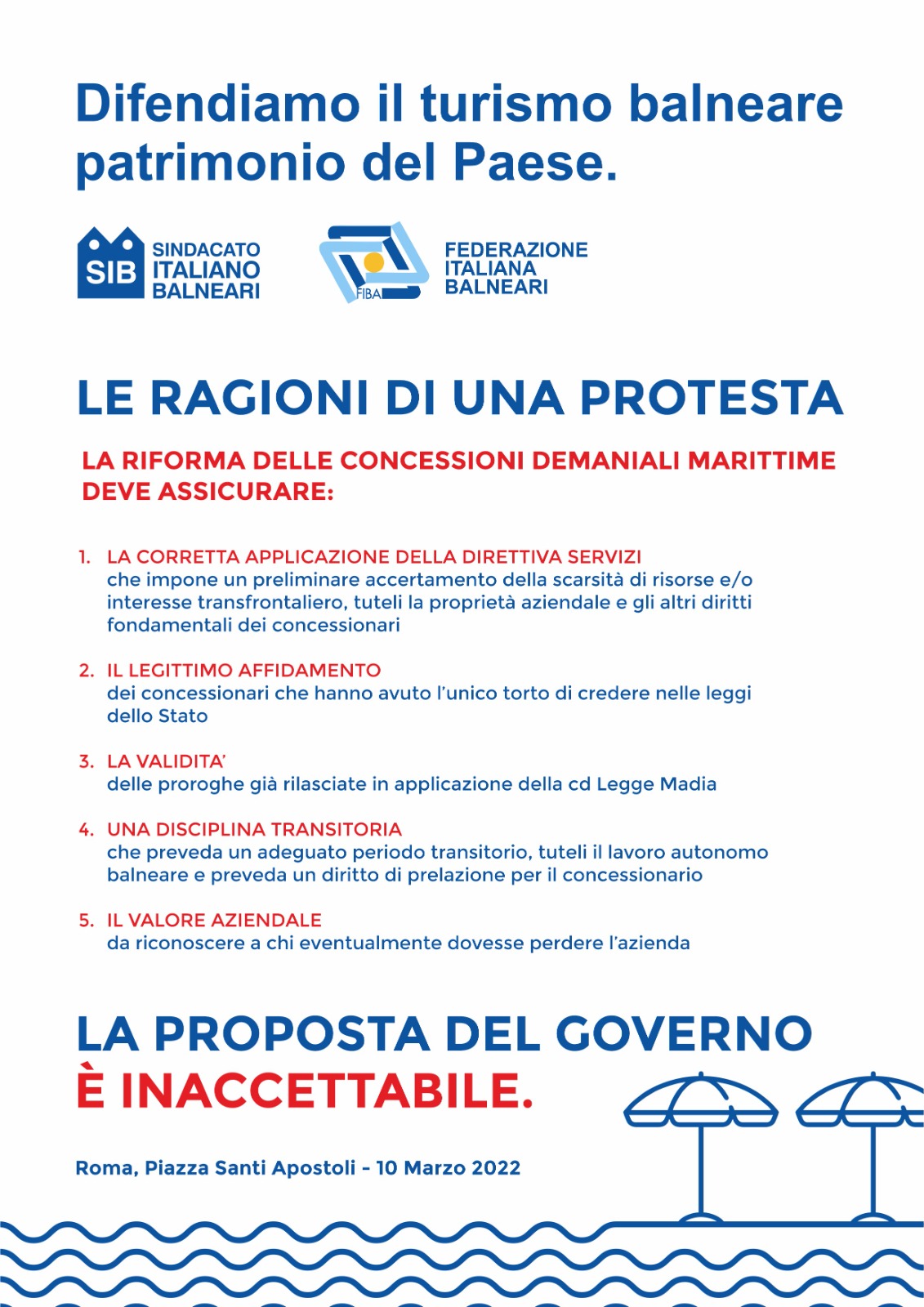 Difendiamo il turismo balneare patrimonio del Paese.

SIB SINDACATO ITALIANO BALNEARI

FIBA FEDERAZIONE ITALIANA BALNEARI

LE RAGIONI DI UNA PROTESTA

LA RIFORMA DELLE CONCESSIONI DEMANIALI MARITTIME DEVE ASSICURARE:

1. LA CORRETTA APPLICAZIONE DELLA DIRETTIVA SERVIZI
che impone un preliminare accertamento della scarsità di risorse e/o interesse transfrontaliero, tuteli la proprietà aziendale e gli altri diritti fondamentali dei concessionari

2. IL LEGITTIMO AFFIDAMENTO
dei concessionari che hanno avuto l'unico torto di credere nelle leggi dello Stato

3. LA VALIDITA'
delle proroghe già rilasciate in applicazione della cd Legge Madia

4. UNA DISCIPLINA TRANSITORIA
che preveda un adeguato periodo transitorio, tuteli il lavoro autonomo balneare e preveda un diritto di prelazione per il concessionario

5. IL VALORE AZIENDALE
da riconoscere a chi eventualmente dovesse perdere l'azienda

LA PROPOSTA DEL GOVERNO
È INACCETTABILE.

Roma, Piazza Santi Apostoli - 10 Marzo 2022